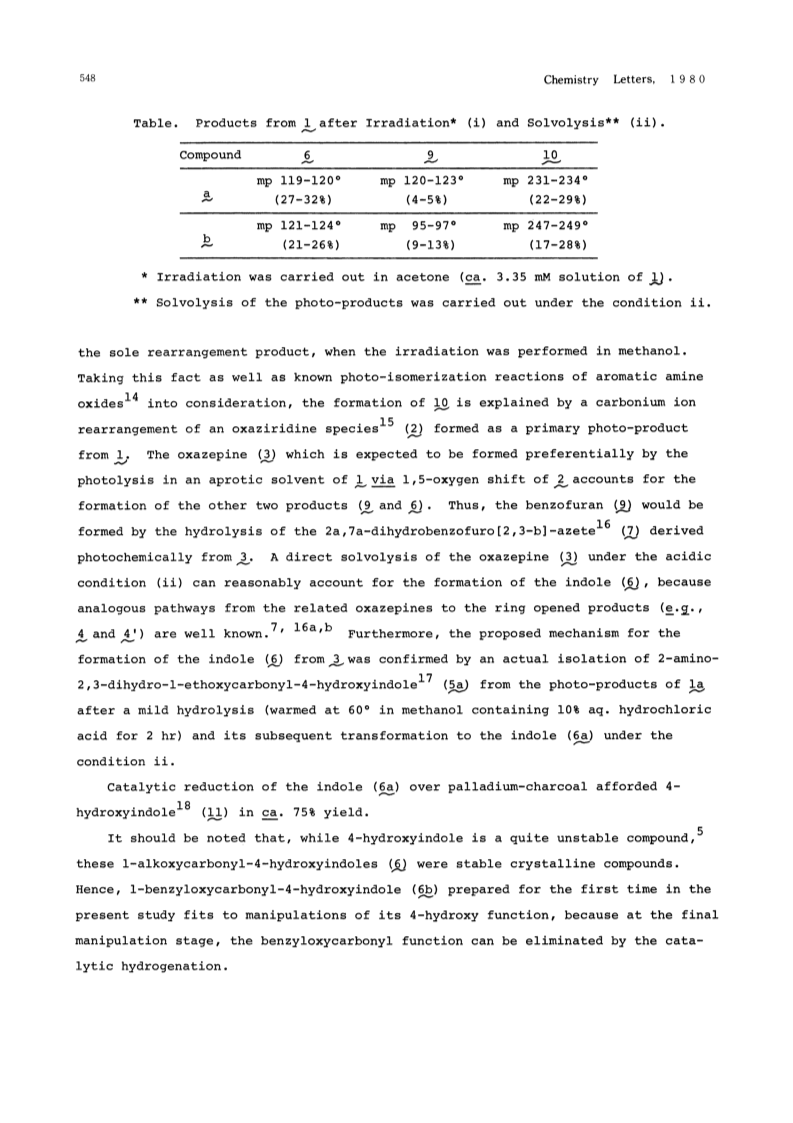 548 Chemistry Letters, 1980

Table. Products from 1 after Irradiation* (i) and Solvolysis** (ii).

| Compound | 6 | 9 | 10 |
|---|---|---|---|
| a | mp 119-120° (27-32%) | mp 120-123° (4-5%) | mp 231-234° (22-29%) |
| b | mp 121-124° (21-26%) | mp 95-97° (9-13%) | mp 247-249° (17-28%) |

* Irradiation was carried out in acetone (ca. 3.35 mM solution of 1).

** Solvolysis of the photo-products was carried out under the condition ii.

the sole rearrangement product, when the irradiation was performed in methanol. Taking this fact as well as known photo-isomerization reactions of aromatic amine oxides$^{14}$ into consideration, the formation of 10 is explained by a carbonium ion rearrangement of an oxaziridine species$^{15}$ (2) formed as a primary photo-product from 1. The oxazepine (3) which is expected to be formed preferentially by the photolysis in an aprotic solvent of 1 via 1,5-oxygen shift of 2 accounts for the formation of the other two products (9 and 6). Thus, the benzofuran (9) would be formed by the hydrolysis of the 2a,7a-dihydrobenzofuro[2,3-b]-azete$^{16}$ (7) derived photochemically from 3. A direct solvolysis of the oxazepine (3) under the acidic condition (ii) can reasonably account for the formation of the indole (6), because analogous pathways from the related oxazepines to the ring opened products (e.g., 4 and 4') are well known.$^{7, 16a,b}$ Furthermore, the proposed mechanism for the formation of the indole (6) from 3 was confirmed by an actual isolation of 2-amino-2,3-dihydro-1-ethoxycarbonyl-4-hydroxyindole$^{17}$ (5a) from the photo-products of 1a after a mild hydrolysis (warmed at 60° in methanol containing 10% aq. hydrochloric acid for 2 hr) and its subsequent transformation to the indole (6a) under the condition ii.

Catalytic reduction of the indole (6a) over palladium-charcoal afforded 4-hydroxyindole$^{18}$ (11) in ca. 75% yield.

It should be noted that, while 4-hydroxyindole is a quite unstable compound,$^{5}$ these 1-alkoxycarbonyl-4-hydroxyindoles (6) were stable crystalline compounds. Hence, 1-benzyloxycarbonyl-4-hydroxyindole (6b) prepared for the first time in the present study fits to manipulations of its 4-hydroxy function, because at the final manipulation stage, the benzyloxycarbonyl function can be eliminated by the catalytic hydrogenation.